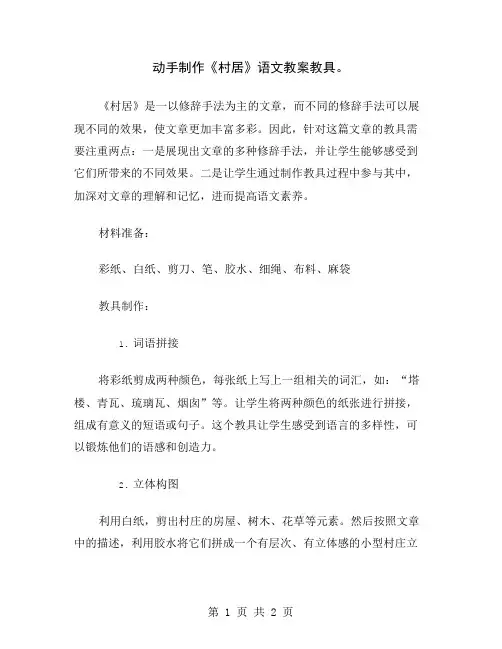 动手制作《村居》语文教案教具。

《村居》是一以修辞手法为主的文章，而不同的修辞手法可以展现不同的效果，使文章更加丰富多彩。因此，针对这篇文章的教具需要注重两点：一是展现出文章的多种修辞手法，并让学生能够感受到它们所带来的不同效果。二是让学生通过制作教具过程中参与其中，加深对文章的理解和记忆，进而提高语文素养。

材料准备：

彩纸、白纸、剪刀、笔、胶水、细绳、布料、麻袋

教具制作：

1. 词语拼接

将彩纸剪成两种颜色，每张纸上写上一组相关的词汇，如：“塔楼、青瓦、琉璃瓦、烟囱”等。让学生将两种颜色的纸张进行拼接，组成有意义的短语或句子。这个教具让学生感受到语言的多样性，可以锻炼他们的语感和创造力。

2. 立体构图

利用白纸，剪出村庄的房屋、树木、花草等元素。然后按照文章中的描述，利用胶水将它们拼成一个有层次、有立体感的小型村庄立

第 1 页 共 2 页